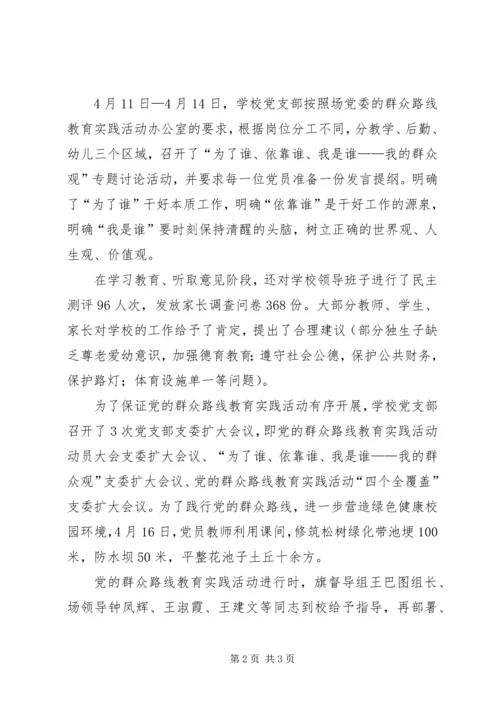 4月11日—4月14日，学校党支部按照场党委的群众路线教育实践活动办公室的要求，根据岗位分工不同，分教学、后勤、幼儿三个区域，召开了“为了谁、依靠谁、我是谁——我的群众观”专题讨论活动，并要求每一位党员准备一份发言提纲。明确了“为了谁”干好本质工作，明确“依靠谁”是干好工作的源泉，明确“我是谁”要时刻保持清醒的头脑，树立正确的世界观、人生观、价值观。

在学习教育、听取意见阶段，还对学校领导班子进行了民主测评96人次，发放家长调查问卷368份。大部分教师、学生、家长对学校的工作给予了肯定，提出了合理建议（部分独生子缺乏尊老爱幼意识，加强德育教育；遵守社会公德，保护公共财务，保护路灯；体育设施单一等问题）。

为了保证党的群众路线教育实践活动有序开展，学校党支部召开了3次党支部支委扩大会议，即党的群众路线教育实践活动动员大会支委扩大会议、“为了谁、依靠谁、我是谁——我的群众观”支委扩大会议、党的群众路线教育实践活动“四个全覆盖”支委扩大会议。为了践行党的群众路线，进一步营造绿色健康校园环境，4月16日，党员教师利用课间，修筑松树绿化带池埂100米，防水坝50米，平整花池子土丘十余方。

党的群众路线教育实践活动进行时，旗督导组王巴图组长、场领导钟凤辉、王淑霞、王建文等同志到校给予指导，再部署、

第2页 共3页